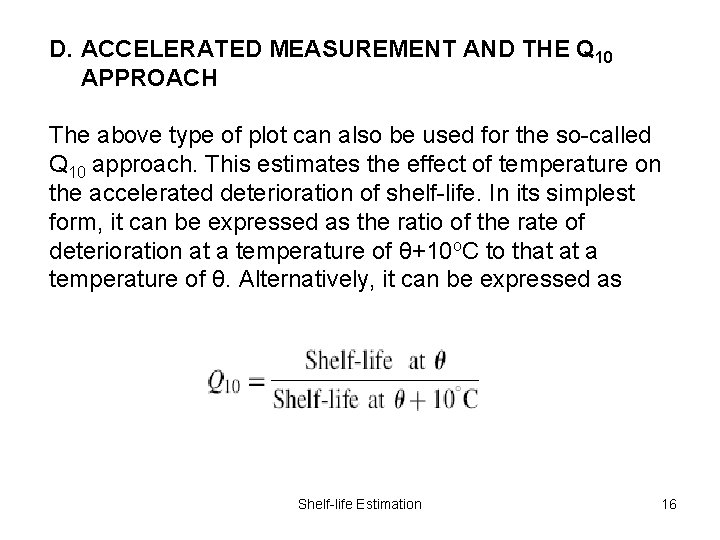 D. ACCELERATED MEASUREMENT AND THE $Q_{10}$ APPROACH

The above type of plot can also be used for the so-called $Q_{10}$ approach. This estimates the effect of temperature on the accelerated deterioration of shelf-life. In its simplest form, it can be expressed as the ratio of the rate of deterioration at a temperature of θ+10°C to that at a temperature of θ. Alternatively, it can be expressed as

$Q_{10} = \frac{\text{Shelf-life at } \theta}{\text{Shelf-life at } \theta + 10^{\circ}\text{C}}$

Shelf-life Estimation

16